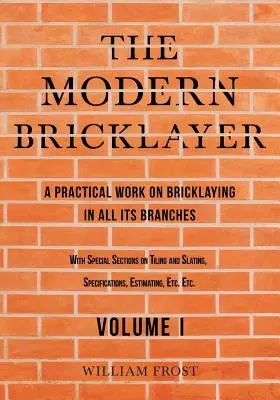 THE MODERN BRICKLAYER

A PRACTICAL WORK ON BRICKLAYING IN ALL ITS BRANCHES

With Special Sections on Tiling and Slating, Specifications, Estimating, Etc. Etc.

VOLUME I

WILLIAM FROST